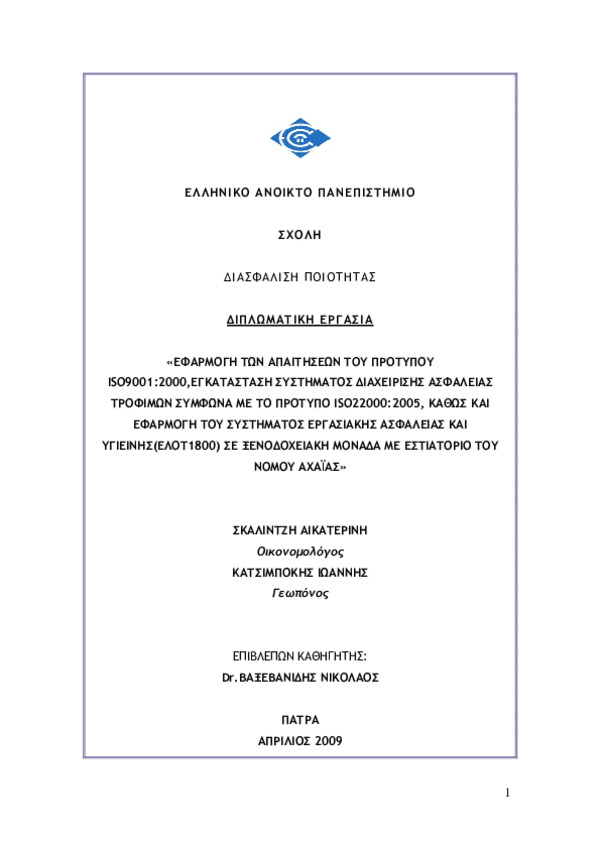 ΕΛΛΗΝΙΚΟ ΑΝΟΙΚΤΟ ΠΑΝΕΠΙΣΤΗΜΙΟ

ΣΧΟΛΗ

ΔΙΑΣΦΑΛΙΣΗ ΠΟΙΟΤΗΤΑΣ

ΔΙΠΛΩΜΑΤΙΚΗ ΕΡΓΑΣΙΑ

«ΕΦΑΡΜΟΓΗ ΤΩΝ ΑΠΑΙΤΗΣΕΩΝ ΤΟΥ ΠΡΟΤΥΠΟΥ ISO9001:2000,ΕΓΚΑΤΑΣΤΑΣΗ ΣΥΣΤΗΜΑΤΟΣ ΔΙΑΧΕΙΡΙΣΗΣ ΑΣΦΑΛΕΙΑΣ ΤΡΟΦΙΜΩΝ ΣΥΜΦΩΝΑ ΜΕ ΤΟ ΠΡΟΤΥΠΟ ISO22000:2005, ΚΑΘΩΣ ΚΑΙ ΕΦΑΡΜΟΓΗ ΤΟΥ ΣΥΣΤΗΜΑΤΟΣ ΕΡΓΑΣΙΑΚΗΣ ΑΣΦΑΛΕΙΑΣ ΚΑΙ ΥΓΙΕΙΝΗΣ(ΕΛΟΤ1800) ΣΕ ΞΕΝΟΔΟΧΕΙΑΚΗ ΜΟΝΑΔΑ ΜΕ ΕΣΤΙΑΤΟΡΙΟ ΤΟΥ ΝΟΜΟΥ ΑΧΑΪΑΣ»

ΣΚΑΛΙΝΤΖΗ ΑΙΚΑΤΕΡΙΝΗ
Οικονομολόγος
ΚΑΤΣΙΜΠΟΚΗΣ ΙΩΑΝΝΗΣ
Γεωπόνος

ΕΠΙΒΛΕΠΩΝ ΚΑΘΗΓΗΤΗΣ:
Dr.ΒΑΞΕΒΑΝΙΔΗΣ ΝΙΚΟΛΑΟΣ

ΠΑΤΡΑ
ΑΠΡΙΛΙΟΣ 2009

1